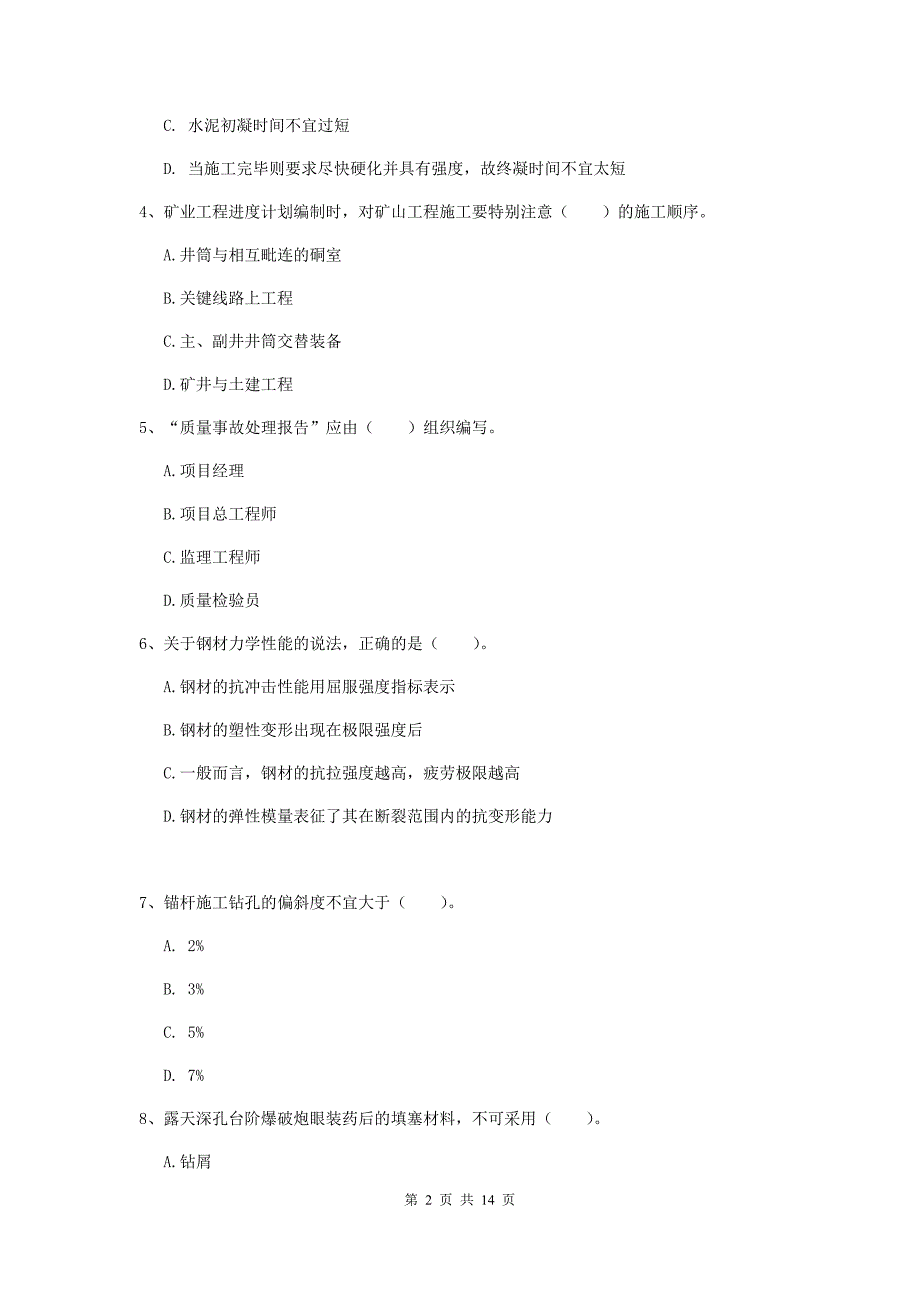 C. 水泥初凝时间不宜过短

D. 当施工完毕则要求尽快硬化并具有强度，故终凝时间不宜太短

4、矿业工程进度计划编制时，对矿山工程施工要特别注意（　　）的施工顺序。

A.井筒与相互毗连的硐室

B.关键线路上工程

C.主、副井井筒交替装备

D.矿井与土建工程

5、“质量事故处理报告”应由（　　）组织编写。

A.项目经理

B.项目总工程师

C.监理工程师

D.质量检验员

6、关于钢材力学性能的说法，正确的是（　　）。

A.钢材的抗冲击性能用屈服强度指标表示

B.钢材的塑性变形出现在极限强度后

C.一般而言，钢材的抗拉强度越高，疲劳极限越高

D.钢材的弹性模量表征了其在断裂范围内的抗变形能力

7、锚杆施工钻孔的偏斜度不宜大于（　　）。

A. 2%

B. 3%

C. 5%

D. 7%

8、露天深孔台阶爆破炮眼装药后的填塞材料，不可采用（　　）。

A.钻屑

第 2 页 共 14 页